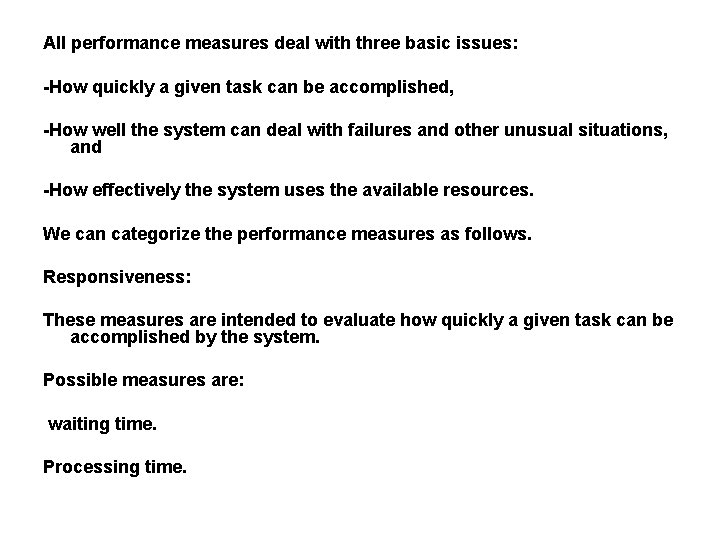 All performance measures deal with three basic issues:

-How quickly a given task can be accomplished,

-How well the system can deal with failures and other unusual situations, and

-How effectively the system uses the available resources.

We can categorize the performance measures as follows.

Responsiveness:

These measures are intended to evaluate how quickly a given task can be accomplished by the system.

Possible measures are:

waiting time.

Processing time.